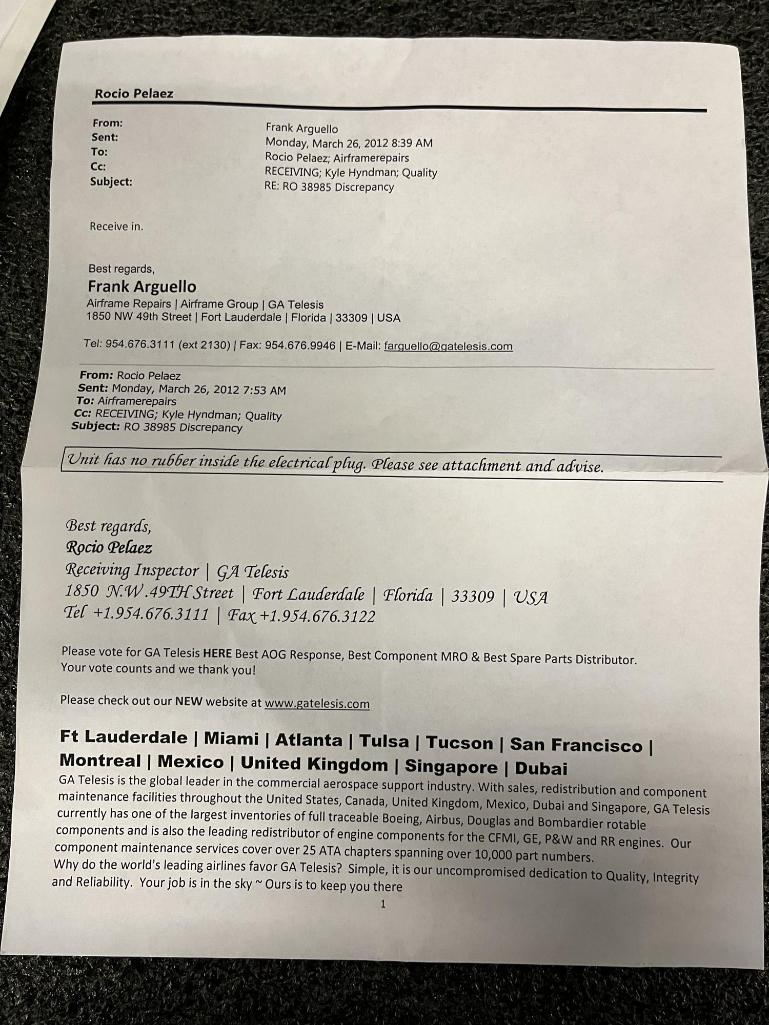 Rocio Pelaez

From: Frank Arguello
Sent: Monday, March 26, 2012 8:39 AM
To: Rocio Pelaez; Airframerepairs
Cc: RECEIVING; Kyle Hyndman; Quality
Subject: RE: RO 38985 Discrepancy

Receive in.

Best regards,
Frank Arguello
Airframe Repairs | Airframe Group | GA Telesis
1850 NW 49th Street | Fort Lauderdale | Florida | 33309 | USA

Tel: 954.676.3111 (ext 2130) | Fax: 954.676.9946 | E-Mail: farguello@gatelesis.com

From: Rocio Pelaez
Sent: Monday, March 26, 2012 7:53 AM
To: Airframerepairs
Cc: RECEIVING; Kyle Hyndman; Quality
Subject: RO 38985 Discrepancy

Unit has no rubber inside the electrical plug. Please see attachment and advise.

Best regards,
Rocio Pelaez
Receiving Inspector | GA Telesis
1850 N.W.49TH Street | Fort Lauderdale | Florida | 33309 | USA
Tel +1.954.676.3111 | Fax +1.954.676.3122

Please vote for GA Telesis HERE Best AOG Response, Best Component MRO & Best Spare Parts Distributor. Your vote counts and we thank you!

Please check out our NEW website at www.gatelesis.com

Ft Lauderdale | Miami | Atlanta | Tulsa | Tucson | San Francisco | Montreal | Mexico | United Kingdom | Singapore | Dubai
GA Telesis is the global leader in the commercial aerospace support industry. With sales, redistribution and component maintenance facilities throughout the United States, Canada, United Kingdom, Mexico, Dubai and Singapore, GA Telesis currently has one of the largest inventories of full traceable Boeing, Airbus, Douglas and Bombardier rotable components and is also the leading redistributor of engine components for the CFMI, GE, P&W and RR engines. Our component maintenance services cover over 25 ATA chapters spanning over 10,000 part numbers.
Why do the world's leading airlines favor GA Telesis? Simple, it is our uncompromised dedication to Quality, Integrity and Reliability. Your job is in the sky ~ Ours is to keep you there

1